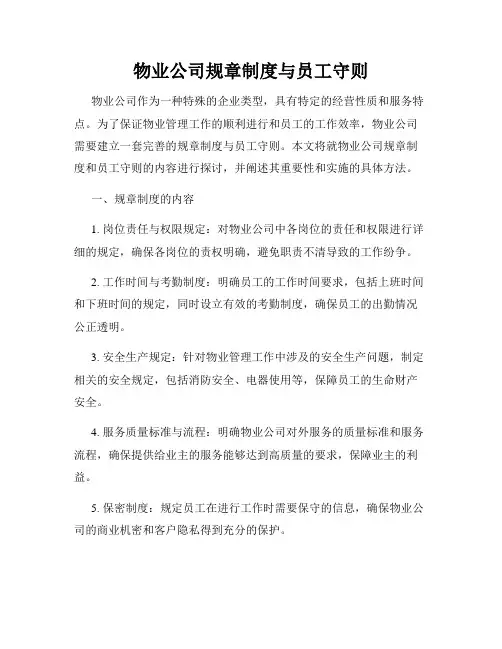 物业公司规章制度与员工守则

物业公司作为一种特殊的企业类型，具有特定的经营性质和服务特点。为了保证物业管理工作的顺利进行和员工的工作效率，物业公司需要建立一套完善的规章制度与员工守则。本文将就物业公司规章制度和员工守则的内容进行探讨，并阐述其重要性和实施的具体方法。

一、规章制度的内容

1. 岗位责任与权限规定：对物业公司中各岗位的责任和权限进行详细的规定，确保各岗位的责权明确，避免职责不清导致的工作纷争。

2. 工作时间与考勤制度：明确员工的工作时间要求，包括上班时间和下班时间的规定，同时设立有效的考勤制度，确保员工的出勤情况公正透明。

3. 安全生产规定：针对物业管理工作中涉及的安全生产问题，制定相关的安全规定，包括消防安全、电器使用等，保障员工的生命财产安全。

4. 服务质量标准与流程：明确物业公司对外服务的质量标准和服务流程，确保提供给业主的服务能够达到高质量的要求，保障业主的利益。

5. 保密制度：规定员工在进行工作时需要保守的信息，确保物业公司的商业机密和客户隐私得到充分的保护。